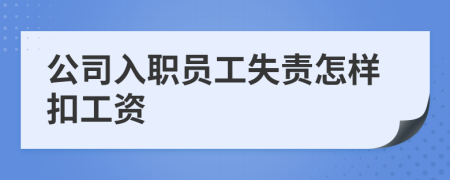 公司入职员工失责怎样扣工资